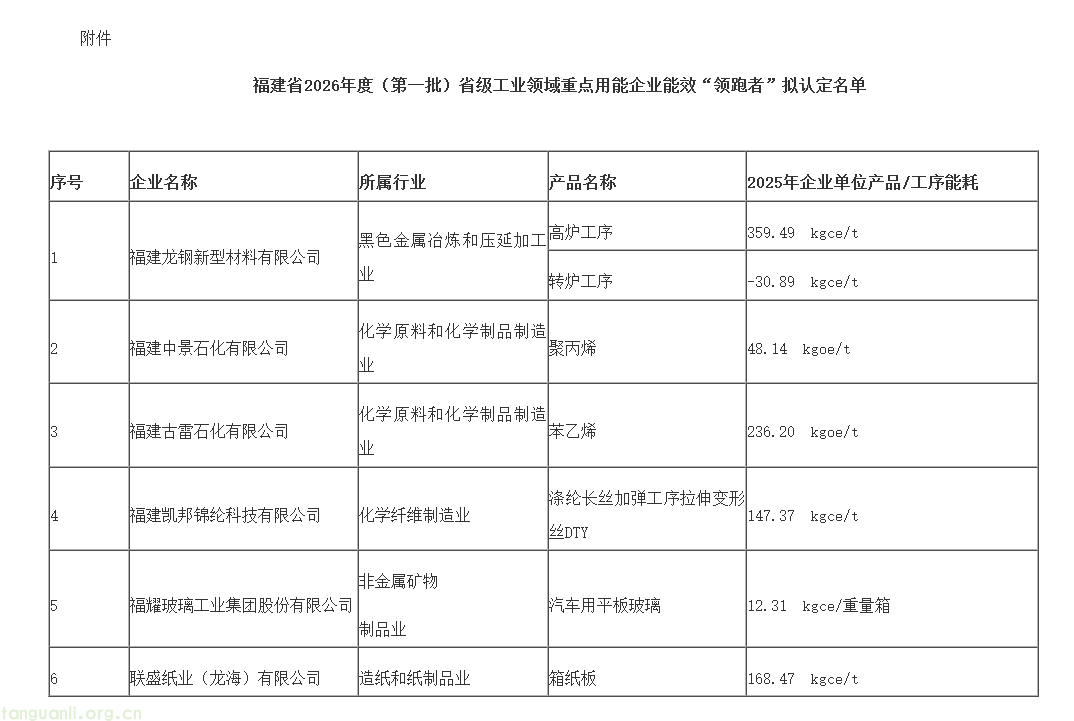 附件

福建省2026年度（第一批）省级工业领域重点用能企业能效“领跑者”拟认定名单

| 序号 | 企业名称 | 所属行业 | 产品名称 | 2025年企业单位产品/工序能耗 |
|---|---|---|---|---|
| 1 | 福建龙钢新型材料有限公司 | 黑色金属冶炼和压延加工业 | 高炉工序 | 359.49 kgce/t |
| | | | 转炉工序 | -30.89 kgce/t |
| 2 | 福建中景石化有限公司 | 化学原料和化学制品制造业 | 聚丙烯 | 48.14 kgoe/t |
| 3 | 福建古雷石化有限公司 | 化学原料和化学制品制造业 | 苯乙烯 | 236.20 kgoe/t |
| 4 | 福建凯邦锦纶科技有限公司 | 化学纤维制造业 | 涤纶长丝加弹工序拉伸变形丝DTY | 147.37 kgce/t |
| 5 | 福耀玻璃工业集团股份有限公司 | 非金属矿物制品业 | 汽车用平板玻璃 | 12.31 kgce/重量箱 |
| 6 | 联盛纸业（龙海）有限公司 | 造纸和纸制品业 | 箱纸板 | 168.47 kgce/t |

tanguanli.org.cn